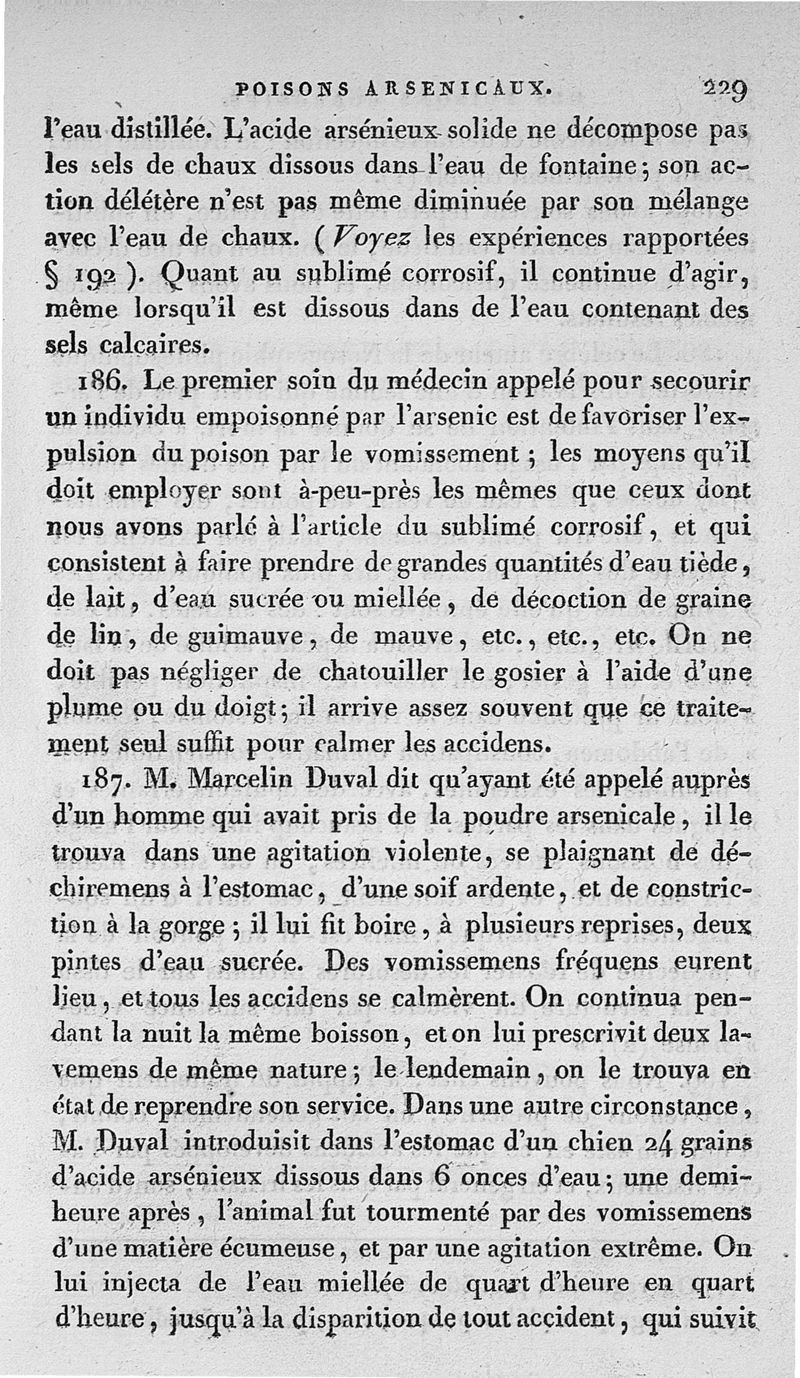 POISONS ARSENICAUX. 229

l'eau distillée. L'acide arsénieux solide ne décompose pas les sels de chaux dissous dans l'eau de fontaine; son action délétère n'est pas même diminuée par son mélange avec l'eau de chaux. (Voyez les expériences rapportées § 192). Quant au sublimé corrosif, il continue d'agir, même lorsqu'il est dissous dans de l'eau contenant des sels calcaires.

186. Le premier soin du médecin appelé pour secourir un individu empoisonné par l'arsenic est de favoriser l'expulsion du poison par le vomissement; les moyens qu'il doit employer sont à-peu-près les mêmes que ceux dont nous avons parlé à l'article du sublimé corrosif, et qui consistent à faire prendre de grandes quantités d'eau tiède, de lait, d'eau sucrée ou miellée, de décoction de graine de lin, de guimauve, de mauve, etc., etc., etc. On ne doit pas négliger de chatouiller le gosier à l'aide d'une plume ou du doigt; il arrive assez souvent que ce traitement seul suffit pour calmer les accidens.

187. M. Marcelin Duval dit qu'ayant été appelé auprès d'un homme qui avait pris de la poudre arsenicale, il le trouva dans une agitation violente, se plaignant de déchiremens à l'estomac, d'une soif ardente, et de constriction à la gorge; il lui fit boire, à plusieurs reprises, deux pintes d'eau sucrée. Des vomissemens fréquens eurent lieu, et tous les accidens se calmèrent. On continua pendant la nuit la même boisson, et on lui prescrivit deux lavemens de même nature; le lendemain, on le trouva en état de reprendre son service. Dans une autre circonstance, M. Duval introduisit dans l'estomac d'un chien 24 grains d'acide arsénieux dissous dans 6 onces d'eau; une demi-heure après, l'animal fut tourmenté par des vomissemens d'une matière écumeuse, et par une agitation extrême. On lui injecta de l'eau miellée de quart d'heure en quart d'heure, jusqu'à la disparition de tout accident, qui suivit